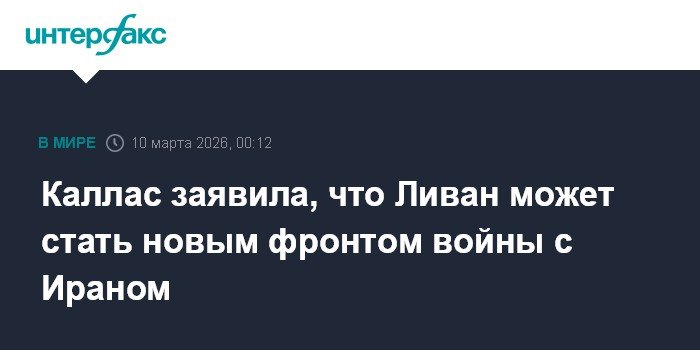 интерфакс

В МИРЕ 10 марта 2026, 00:12

Каллас заявила, что Ливан может стать новым фронтом войны с Ираном